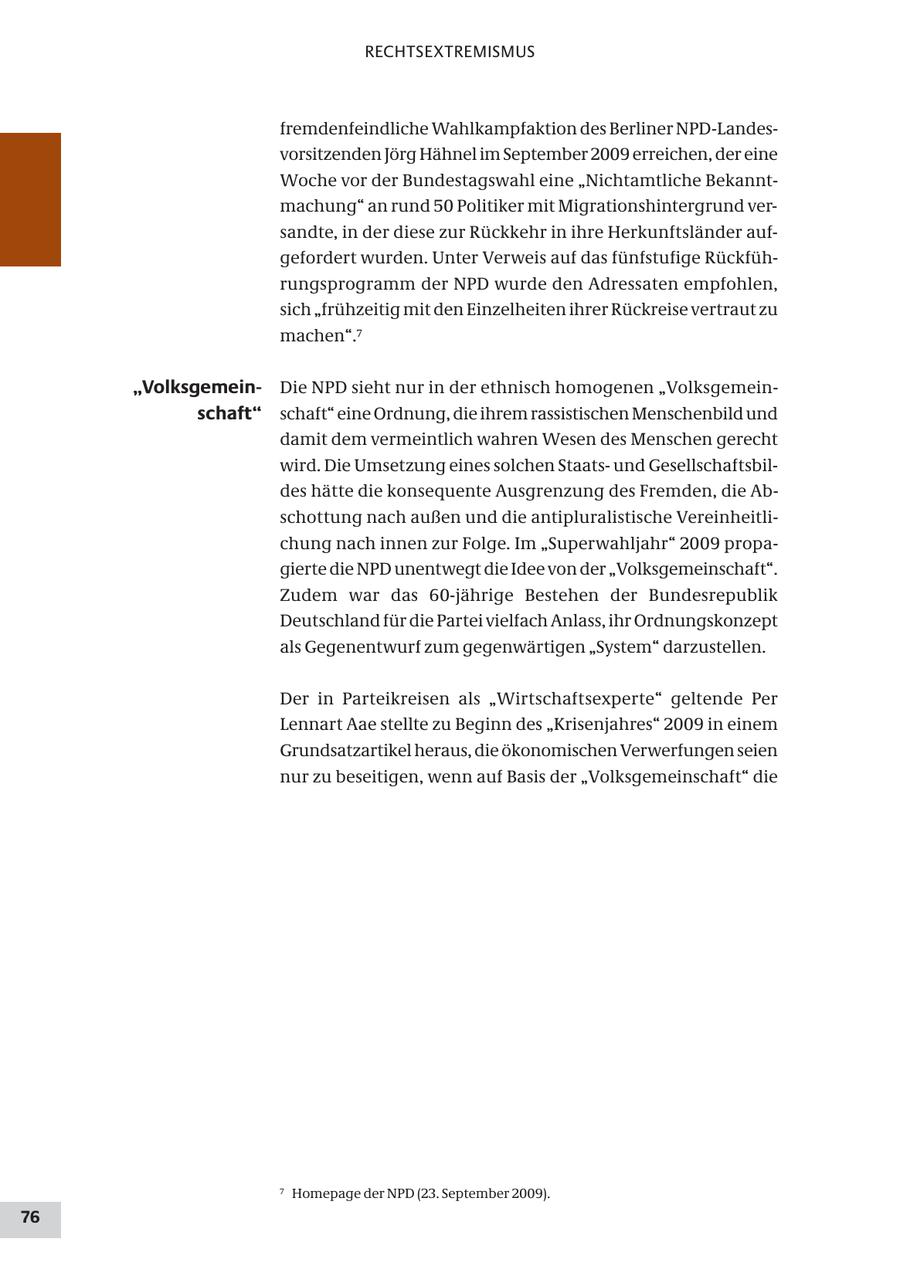 RECHTSEXTREMISMUS

fremdenfeindliche Wahlkampfaktion des Berliner NPD-Landesvorsitzenden Jörg Hähnel im September 2009 erreichen, der eine Woche vor der Bundestagswahl eine „Nichtamtliche Bekanntmachung“ an rund 50 Politiker mit Migrationshintergrund versandte, in der diese zur Rückkehr in ihre Herkunftsländer aufgefordert wurden. Unter Verweis auf das fünfstufige Rückführungsprogramm der NPD wurde den Adressaten empfohlen, sich „frühzeitig mit den Einzelheiten ihrer Rückreise vertraut zu machen“.$^7$

„Volksgemeinschaft“

Die NPD sieht nur in der ethnisch homogenen „Volksgemeinschaft“ eine Ordnung, die ihrem rassistischen Menschenbild und damit dem vermeintlich wahren Wesen des Menschen gerecht wird. Die Umsetzung eines solchen Staats- und Gesellschaftsbildes hätte die konsequente Ausgrenzung des Fremden, die Abschottung nach außen und die antipluralistische Vereinheitlichung nach innen zur Folge. Im „Superwahljahr“ 2009 propagierte die NPD unentwegt die Idee von der „Volksgemeinschaft“. Zudem war das 60-jährige Bestehen der Bundesrepublik Deutschland für die Partei vielfach Anlass, ihr Ordnungskonzept als Gegenentwurf zum gegenwärtigen „System“ darzustellen.

Der in Parteikreisen als „Wirtschaftsexperte“ geltende Per Lennart Aae stellte zu Beginn des „Krisenjahres“ 2009 in einem Grundsatzartikel heraus, die ökonomischen Verwerfungen seien nur zu beseitigen, wenn auf Basis der „Volksgemeinschaft“ die

$^7$ Homepage der NPD (23. September 2009).

76